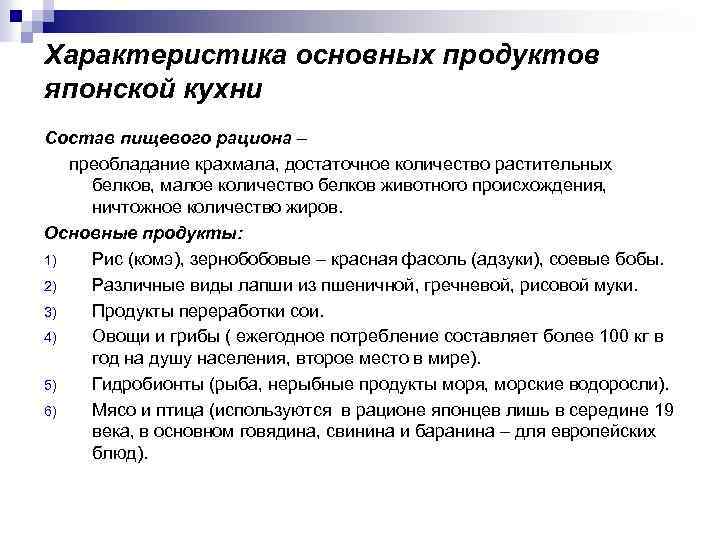 Характеристика основных продуктов японской кухни

Состав пищевого рациона –

преобладание крахмала, достаточное количество растительных белков, малое количество белков животного происхождения, ничтожное количество жиров.

Основные продукты:

1) Рис (комэ), зернобобовые – красная фасоль (адзуки), соевые бобы.
2) Различные виды лапши из пшеничной, гречневой, рисовой муки.
3) Продукты переработки сои.
4) Овощи и грибы ( ежегодное потребление составляет более 100 кг в год на душу населения, второе место в мире).
5) Гидробионты (рыба, нерыбные продукты моря, морские водоросли).
6) Мясо и птица (используются в рационе японцев лишь в середине 19 века, в основном говядина, свинина и баранина – для европейских блюд).